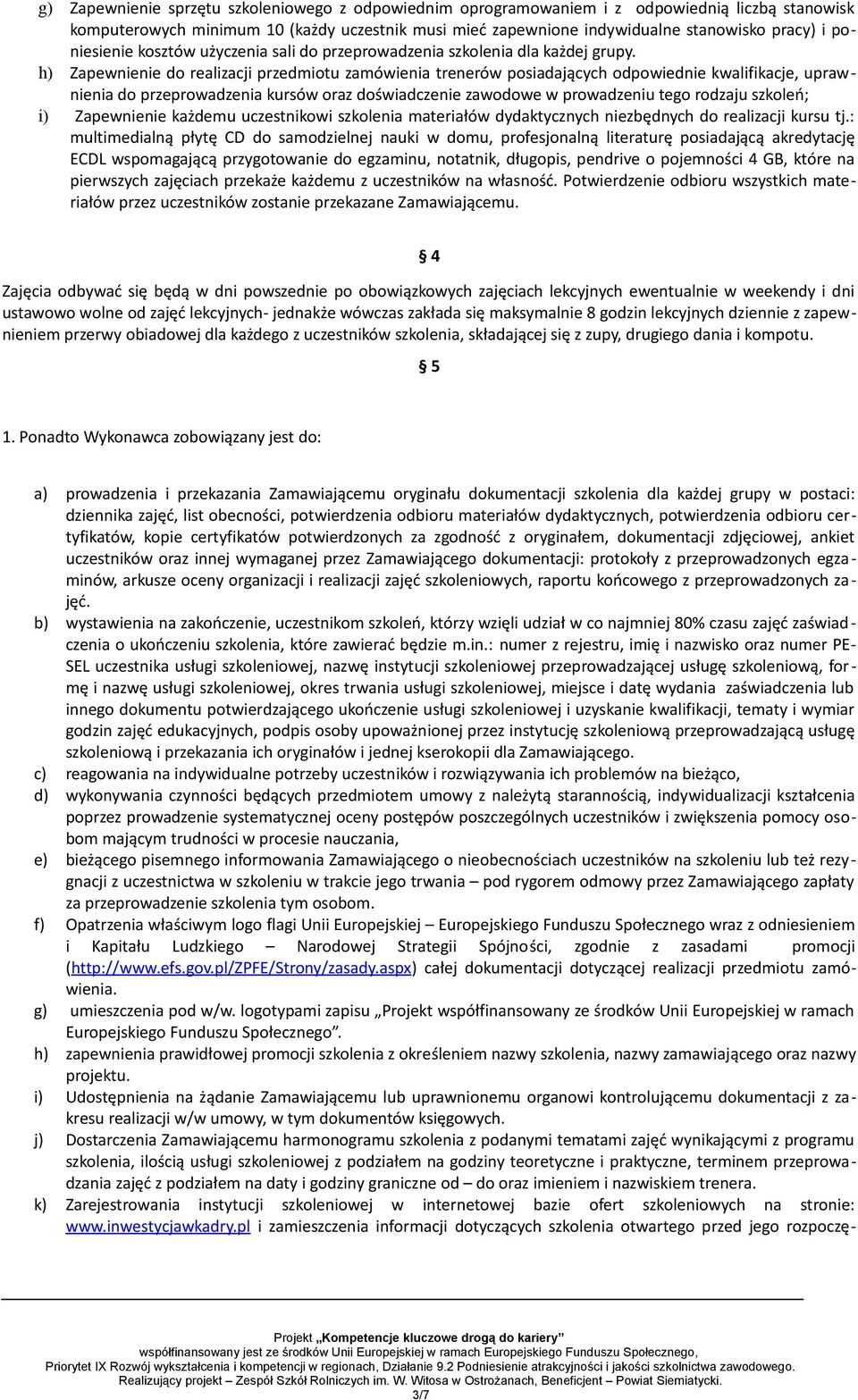 g) Zapewnienie sprzętu szkoleniowego z odpowiednim oprogramowaniem i z odpowiednią liczbą stanowisk komputerowych minimum 10 (każdy uczestnik musi mieć zapewnione indywidualne stanowisko pracy) i poniesienie kosztów użyczenia sali do przeprowadzenia szkolenia dla każdej grupy.

h) Zapewnienie do realizacji przedmiotu zamówienia trenerów posiadających odpowiednie kwalifikacje, uprawnienia do przeprowadzenia kursów oraz doświadczenie zawodowe w prowadzeniu tego rodzaju szkoleń;

i) Zapewnienie każdemu uczestnikowi szkolenia materiałów dydaktycznych niezbędnych do realizacji kursu tj.: multimedialną płytę CD do samodzielnej nauki w domu, profesjonalną literaturę posiadającą akredytację ECDL wspomagającą przygotowanie do egzaminu, notatnik, długopis, pendrive o pojemności 4 GB, które na pierwszych zajęciach przekaże każdemu z uczestników na własność. Potwierdzenie odbioru wszystkich materiałów przez uczestników zostanie przekazane Zamawiającemu.

§ 4

Zajęcia odbywać się będą w dni powszednie po obowiązkowych zajęciach lekcyjnych ewentualnie w weekendy i dni ustawowo wolne od zajęć lekcyjnych- jednakże wówczas zakłada się maksymalnie 8 godzin lekcyjnych dziennie z zapewnieniem przerwy obiadowej dla każdego z uczestników szkolenia, składającej się z zupy, drugiego dania i kompotu.

§ 5

1. Ponadto Wykonawca zobowiązany jest do:

a) prowadzenia i przekazania Zamawiającemu oryginału dokumentacji szkolenia dla każdej grupy w postaci: dziennika zajęć, list obecności, potwierdzenia odbioru materiałów dydaktycznych, potwierdzenia odbioru certyfikatów, kopie certyfikatów potwierdzonych za zgodność z oryginałem, dokumentacji zdjęciowej, ankiet uczestników oraz innej wymaganej przez Zamawiającego dokumentacji: protokoły z przeprowadzonych egzaminów, arkusze oceny organizacji i realizacji zajęć szkoleniowych, raportu końcowego z przeprowadzonych zajęć.

b) wystawienia na zakończenie, uczestnikom szkoleń, którzy wzięli udział w co najmniej 80% czasu zajęć zaświadczenia o ukończeniu szkolenia, które zawierać będzie m.in.: numer z rejestru, imię i nazwisko oraz numer PESEL uczestnika usługi szkoleniowej, nazwę instytucji szkoleniowej przeprowadzającej usługę szkoleniową, formę i nazwę usługi szkoleniowej, okres trwania usługi szkoleniowej, miejsce i datę wydania zaświadczenia lub innego dokumentu potwierdzającego ukończenie usługi szkoleniowej i uzyskanie kwalifikacji, tematy i wymiar godzin zajęć edukacyjnych, podpis osoby upoważnionej przez instytucję szkoleniową przeprowadzającą usługę szkoleniową i przekazania ich oryginałów i jednej kserokopii dla Zamawiającego.

c) reagowania na indywidualne potrzeby uczestników i rozwiązywania ich problemów na bieżąco,

d) wykonywania czynności będących przedmiotem umowy z należytą starannością, indywidualizacji kształcenia poprzez prowadzenie systematycznej oceny postępów poszczególnych uczestników i zwiększenia pomocy osobom mającym trudności w procesie nauczania,

e) bieżącego pisemnego informowania Zamawiającego o nieobecnościach uczestników na szkoleniu lub też rezygnacji z uczestnictwa w szkoleniu w trakcie jego trwania – pod rygorem odmowy przez Zamawiającego zapłaty za przeprowadzenie szkolenia tym osobom.

f) Opatrzenia właściwym logo flagi Unii Europejskiej – Europejskiego Funduszu Społecznego wraz z odniesieniem i Kapitału Ludzkiego – Narodowej Strategii Spójności, zgodnie z zasadami promocji (http://www.efs.gov.pl/ZPFE/Strony/zasady.aspx) całej dokumentacji dotyczącej realizacji przedmiotu zamówienia.

g) umieszczenia pod w/w. logotypami zapisu „Projekt współfinansowany ze środków Unii Europejskiej w ramach Europejskiego Funduszu Społecznego”.

h) zapewnienia prawidłowej promocji szkolenia z określeniem nazwy szkolenia, nazwy zamawiającego oraz nazwy projektu.

i) Udostępnienia na żądanie Zamawiającemu lub uprawnionemu organowi kontrolującemu dokumentacji z zakresu realizacji w/w umowy, w tym dokumentów księgowych.

j) Dostarczenia Zamawiającemu harmonogramu szkolenia z podanymi tematami zajęć wynikającymi z programu szkolenia, ilością usługi szkoleniowej z podziałem na godziny teoretyczne i praktyczne, terminem przeprowadzania zajęć z podziałem na daty i godziny graniczne od – do oraz imieniem i nazwiskiem trenera.

k) Zarejestrowania instytucji szkoleniowej w internetowej bazie ofert szkoleniowych na stronie: www.inwestycjawkadry.pl i zamieszczenia informacji dotyczących szkolenia otwartego przed jego rozpoczę-

Projekt „Kompetencje kluczowe drogą do kariery”
współfinansowany jest ze środków Unii Europejskiej w ramach Europejskiego Funduszu Społecznego,
Priorytet IX Rozwój wykształcenia i kompetencji w regionach, Działanie 9.2 Podniesienie atrakcyjności i jakości szkolnictwa zawodowego.
Realizujący projekt – Zespół Szkół Rolniczych im. W. Witosa w Ostrożanach, Beneficjent – Powiat Siemiatycki.
3/7